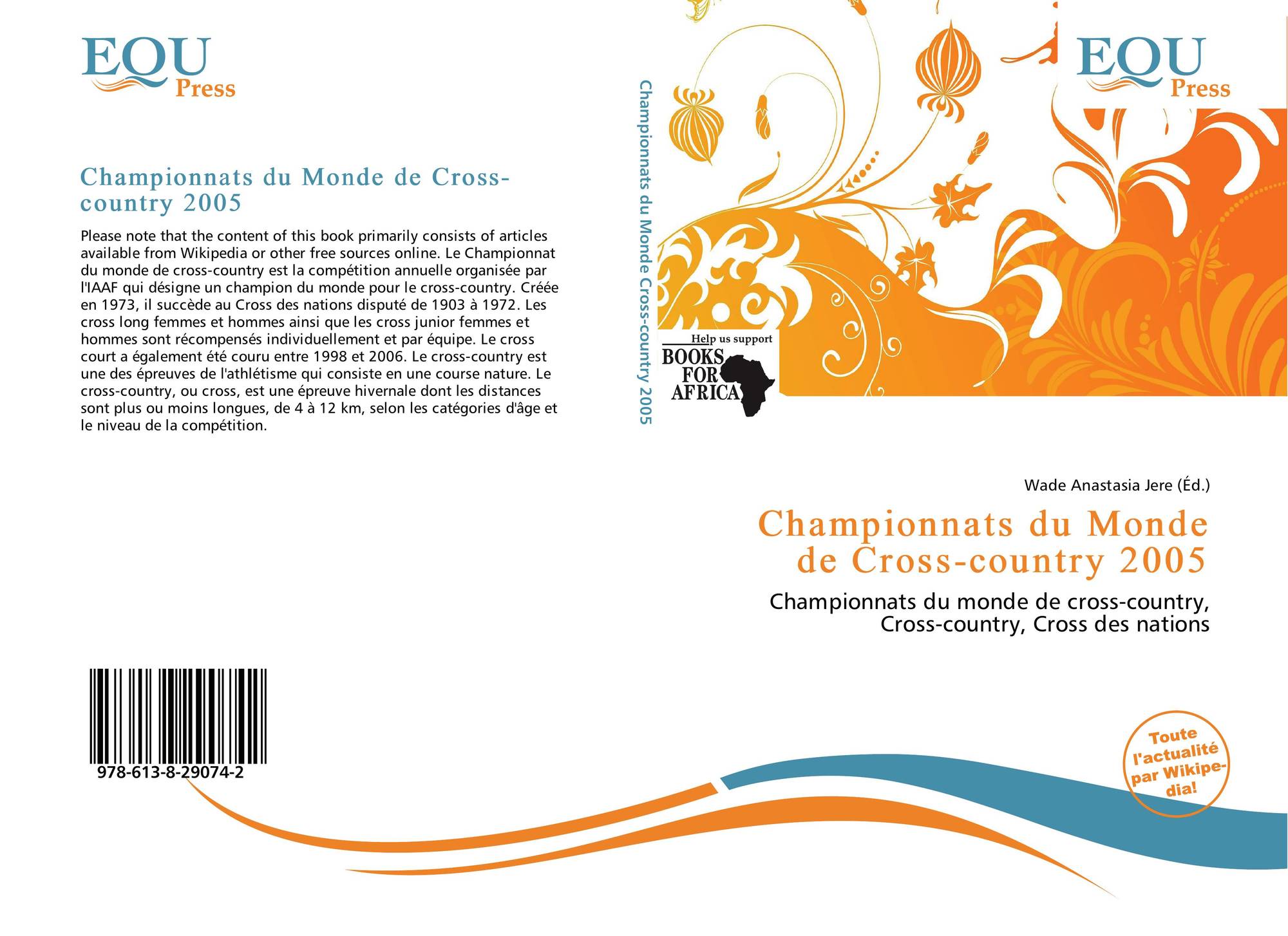 EQU
Press

Championnats du Monde de Cross-country 2005

Please note that the content of this book primarily consists of articles available from Wikipedia or other free sources online. Le Championnat du monde de cross-country est la compétition annuelle organisée par l'IAAF qui désigne un champion du monde pour le cross-country. Créée en 1973, il succède au Cross des nations disputé de 1903 à 1972. Les cross long femmes et hommes ainsi que les cross junior femmes et hommes sont récompensés individuellement et par équipe. Le cross court a également été couru entre 1998 et 2006. Le cross-country est une des épreuves de l'athlétisme qui consiste en une course nature. Le cross-country, ou cross, est une épreuve hivernale dont les distances sont plus ou moins longues, de 4 à 12 km, selon les catégories d'âge et le niveau de la compétition.

978-613-8-29074-2

Championnats du Monde Cross-country 2005

Help us support
BOOKS FOR AFRICA

EQU
Press

Wade Anastasia Jere (Éd.)

Championnats du Monde de Cross-country 2005

Championnats du monde de cross-country, Cross-country, Cross des nations

Toute l'actualité par Wikipedia!